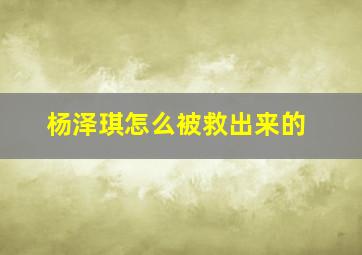 杨泽琪怎么被救出来的